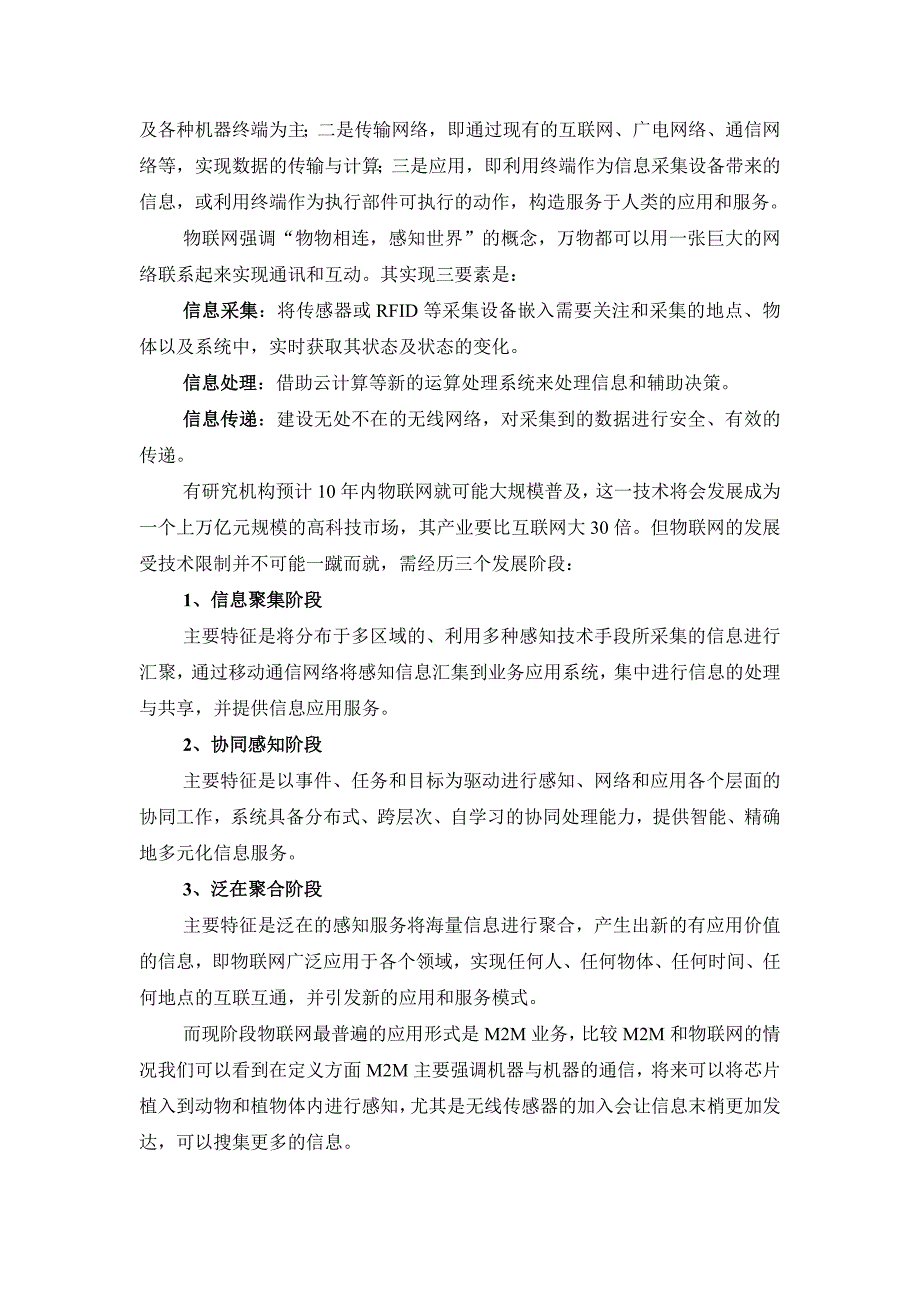 及各种机器终端为主；二是传输网络，即通过现有的互联网、广电网络、通信网络等，实现数据的传输与计算；三是应用，即利用终端作为信息采集设备带来的信息，或利用终端作为执行部件可执行的动作，构造服务于人类的应用和服务。

物联网强调“物物相连，感知世界”的概念，万物都可以用一张巨大的网络联系起来实现通讯和互动。其实现三要素是：

信息采集：将传感器或 RFID 等采集设备嵌入需要关注和采集的地点、物体以及系统中，实时获取其状态及状态的变化。

信息处理：借助云计算等新的运算处理系统来处理信息和辅助决策。

信息传递：建设无处不在的无线网络，对采集到的数据进行安全、有效的传递。

有研究机构预计 10 年内物联网就可能大规模普及，这一技术将会发展成为一个上万亿元规模的高科技市场，其产业要比互联网大 30 倍。但物联网的发展受技术限制并不可能一蹴而就，需经历三个发展阶段：

1、信息聚集阶段

主要特征是将分布于多区域的、利用多种感知技术手段所采集的信息进行汇聚，通过移动通信网络将感知信息汇集到业务应用系统，集中进行信息的处理与共享，并提供信息应用服务。

2、协同感知阶段

主要特征是以事件、任务和目标为驱动进行感知、网络和应用各个层面的协同工作，系统具备分布式、跨层次、自学习的协同处理能力，提供智能、精确地多元化信息服务。

3、泛在聚合阶段

主要特征是泛在的感知服务将海量信息进行聚合，产生出新的有应用价值的信息，即物联网广泛应用于各个领域，实现任何人、任何物体、任何时间、任何地点的互联互通，并引发新的应用和服务模式。

而现阶段物联网最普遍的应用形式是 M2M 业务，比较 M2M 和物联网的情况我们可以看到在定义方面 M2M 主要强调机器与机器的通信，将来可以将芯片植入到动物和植物体内进行感知，尤其是无线传感器的加入会让信息末梢更加发达，可以搜集更多的信息。